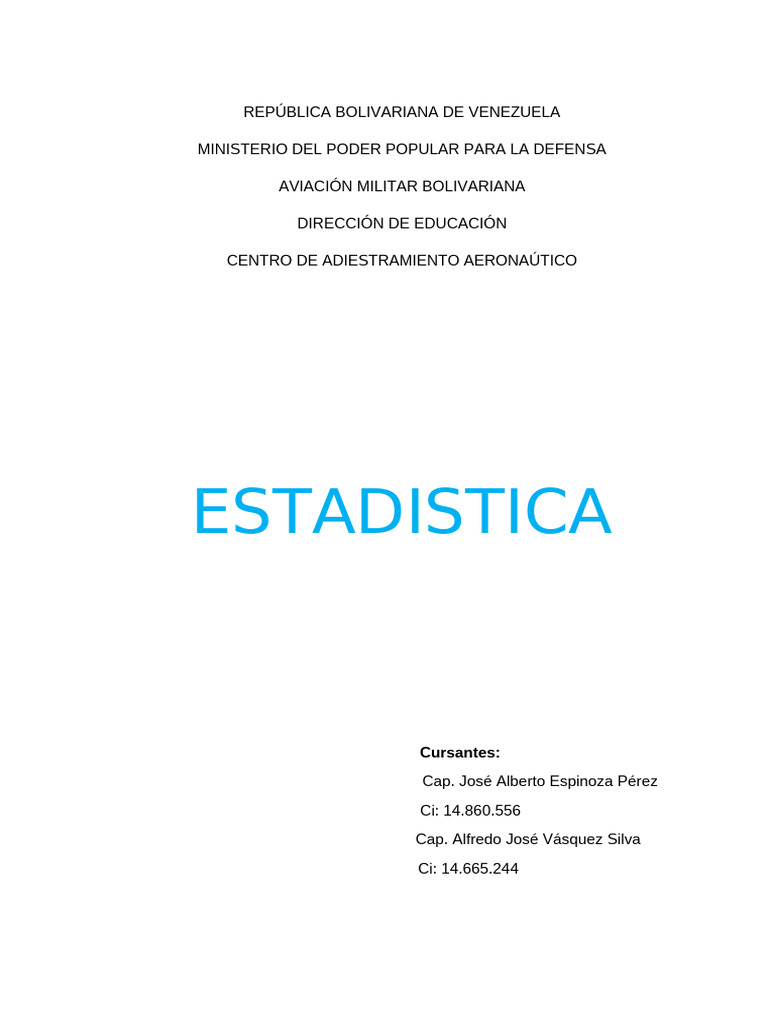 REPÚBLICA BOLIVARIANA DE VENEZUELA

MINISTERIO DEL PODER POPULAR PARA LA DEFENSA

AVIACIÓN MILITAR BOLIVARIANA

DIRECCIÓN DE EDUCACIÓN

CENTRO DE ADIESTRAMIENTO AERONAÚTICO

ESTADISTICA

Cursantes:

Cap. José Alberto Espinoza Pérez

Ci: 14.860.556

Cap. Alfredo José Vásquez Silva

Ci: 14.665.244